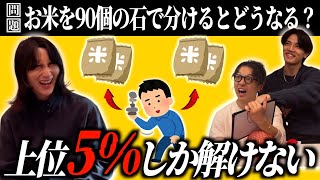 問題 お米を90個の石で分けるとどうなる？

米 米

米 米

上位5%しか解けない